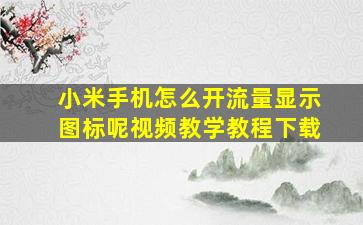 小米手机怎么开流量显示图标呢视频教学教程下载